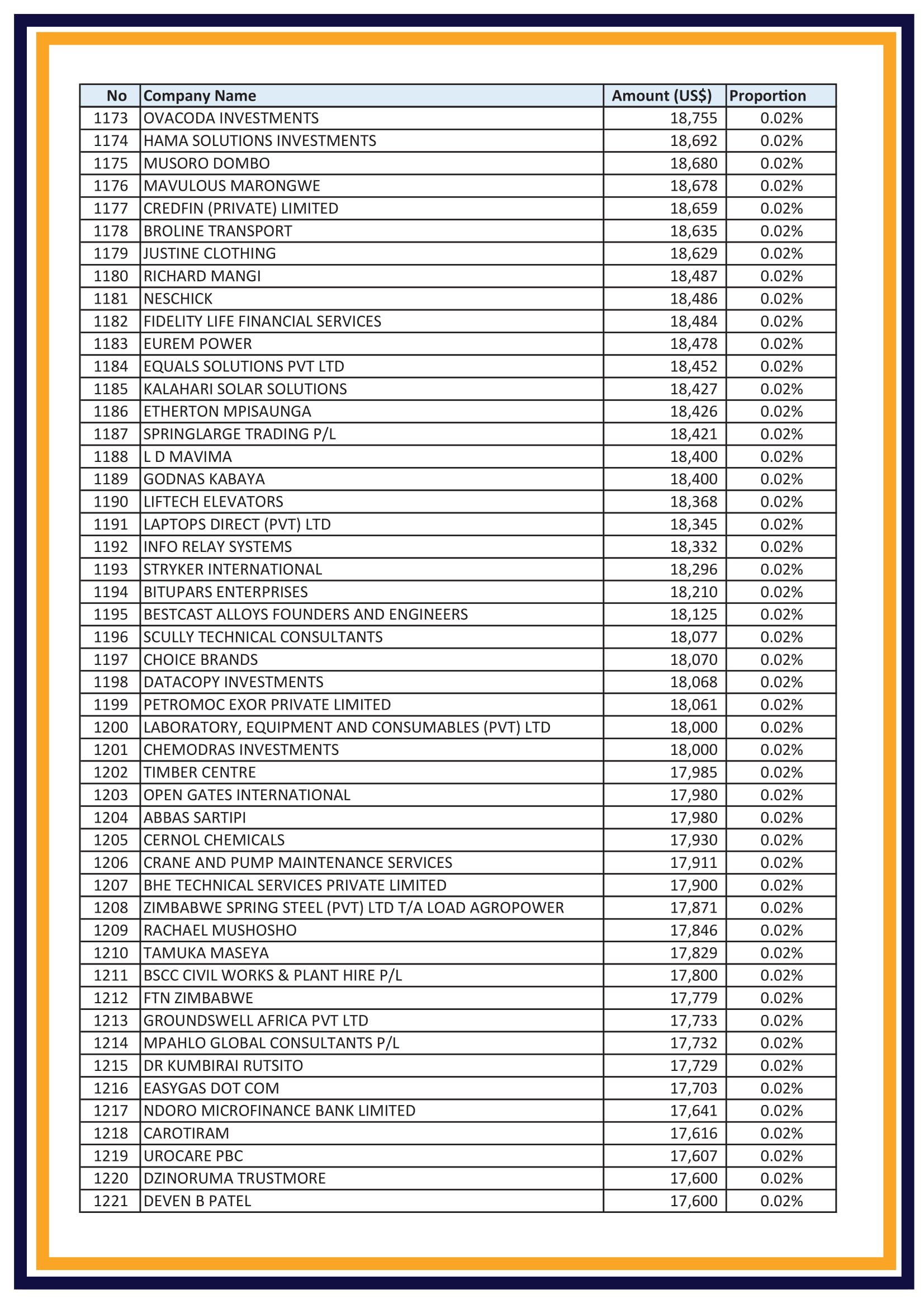 | No | Company Name | Amount (US$) | Proportion |
|---|---|---|---|
| 1173 | OVACODA INVESTMENTS | 18,755 | 0.02% |
| 1174 | HAMA SOLUTIONS INVESTMENTS | 18,692 | 0.02% |
| 1175 | MUSORO DOMBO | 18,680 | 0.02% |
| 1176 | MAVULOUS MARONGWE | 18,678 | 0.02% |
| 1177 | CREDFIN (PRIVATE) LIMITED | 18,659 | 0.02% |
| 1178 | BROLINE TRANSPORT | 18,635 | 0.02% |
| 1179 | JUSTINE CLOTHING | 18,629 | 0.02% |
| 1180 | RICHARD MANGI | 18,487 | 0.02% |
| 1181 | NESCHICK | 18,486 | 0.02% |
| 1182 | FIDELITY LIFE FINANCIAL SERVICES | 18,484 | 0.02% |
| 1183 | EUREM POWER | 18,478 | 0.02% |
| 1184 | EQUALS SOLUTIONS PVT LTD | 18,452 | 0.02% |
| 1185 | KALAHARI SOLAR SOLUTIONS | 18,427 | 0.02% |
| 1186 | ETHERTON MPISAUNGA | 18,426 | 0.02% |
| 1187 | SPRINGLARGE TRADING P/L | 18,421 | 0.02% |
| 1188 | L D MAVIMA | 18,400 | 0.02% |
| 1189 | GODNAS KABAYA | 18,400 | 0.02% |
| 1190 | LIFTECH ELEVATORS | 18,368 | 0.02% |
| 1191 | LAPTOPS DIRECT (PVT) LTD | 18,345 | 0.02% |
| 1192 | INFO RELAY SYSTEMS | 18,332 | 0.02% |
| 1193 | STRYKER INTERNATIONAL | 18,296 | 0.02% |
| 1194 | BITUPARS ENTERPRISES | 18,210 | 0.02% |
| 1195 | BESTCAST ALLOYS FOUNDERS AND ENGINEERS | 18,125 | 0.02% |
| 1196 | SCULLY TECHNICAL CONSULTANTS | 18,077 | 0.02% |
| 1197 | CHOICE BRANDS | 18,070 | 0.02% |
| 1198 | DATACOPY INVESTMENTS | 18,068 | 0.02% |
| 1199 | PETROMOC EXOR PRIVATE LIMITED | 18,061 | 0.02% |
| 1200 | LABORATORY, EQUIPMENT AND CONSUMABLES (PVT) LTD | 18,000 | 0.02% |
| 1201 | CHEMODRAS INVESTMENTS | 18,000 | 0.02% |
| 1202 | TIMBER CENTRE | 17,985 | 0.02% |
| 1203 | OPEN GATES INTERNATIONAL | 17,980 | 0.02% |
| 1204 | ABBAS SARTIPI | 17,980 | 0.02% |
| 1205 | CERNOL CHEMICALS | 17,930 | 0.02% |
| 1206 | CRANE AND PUMP MAINTENANCE SERVICES | 17,911 | 0.02% |
| 1207 | BHE TECHNICAL SERVICES PRIVATE LIMITED | 17,900 | 0.02% |
| 1208 | ZIMBABWE SPRING STEEL (PVT) LTD T/A LOAD AGROPOWER | 17,871 | 0.02% |
| 1209 | RACHAEL MUSHOSHO | 17,846 | 0.02% |
| 1210 | TAMUKA MASEYA | 17,829 | 0.02% |
| 1211 | BSCC CIVIL WORKS & PLANT HIRE P/L | 17,800 | 0.02% |
| 1212 | FTN ZIMBABWE | 17,779 | 0.02% |
| 1213 | GROUNDSWELL AFRICA PVT LTD | 17,733 | 0.02% |
| 1214 | MPAHLO GLOBAL CONSULTANTS P/L | 17,732 | 0.02% |
| 1215 | DR KUMBIRAI RUTSITO | 17,729 | 0.02% |
| 1216 | EASYGAS DOT COM | 17,703 | 0.02% |
| 1217 | NDORO MICROFINANCE BANK LIMITED | 17,641 | 0.02% |
| 1218 | CAROTIRAM | 17,616 | 0.02% |
| 1219 | UROCARE PBC | 17,607 | 0.02% |
| 1220 | DZINORUMA TRUSTMORE | 17,600 | 0.02% |
| 1221 | DEVEN B PATEL | 17,600 | 0.02% |